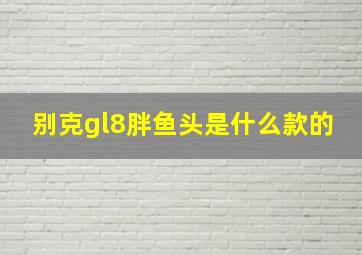 别克gl8胖鱼头是什么款的